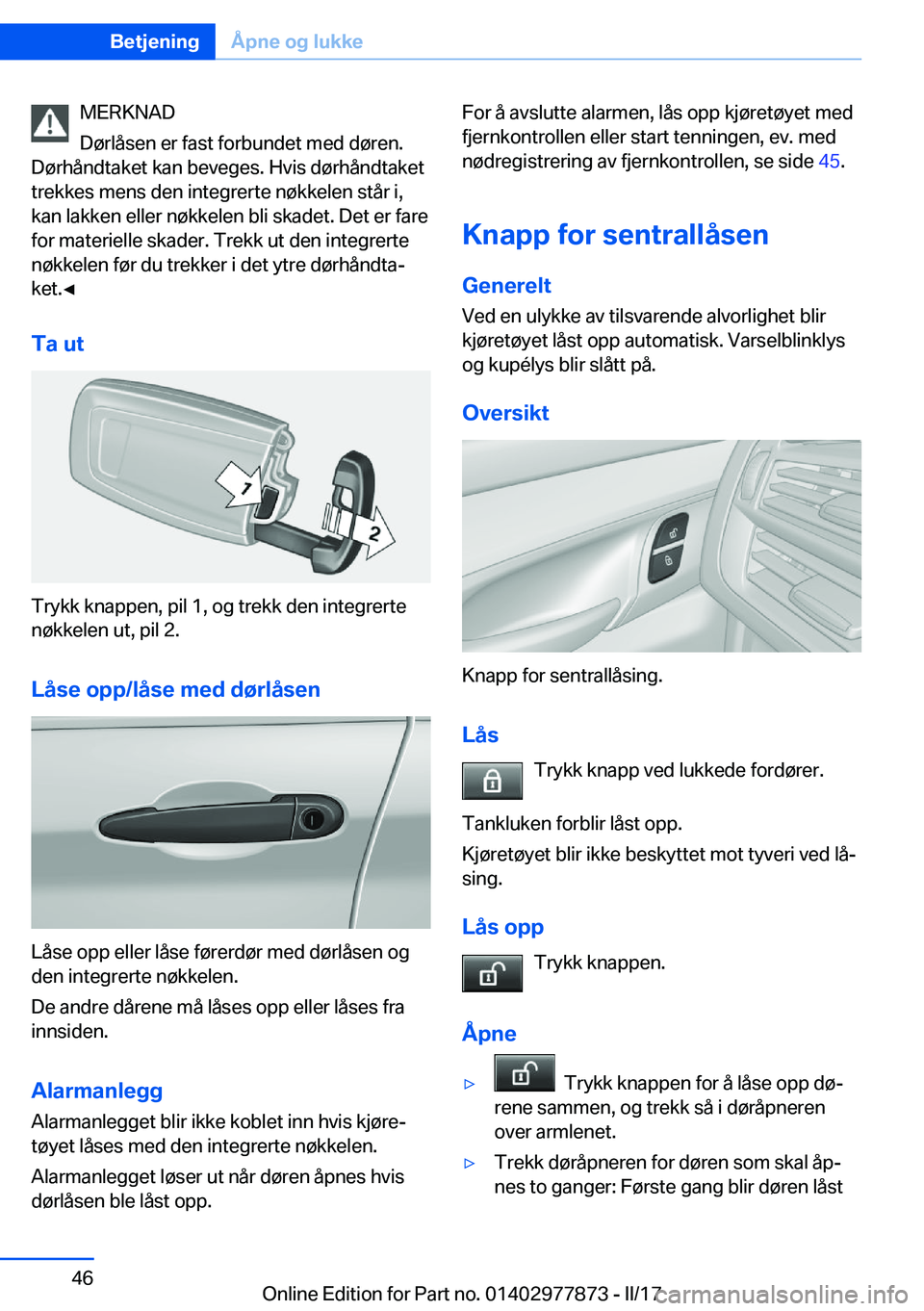 Betjening Åpne og lukke

MERKNAD
Dørlåsen er fast forbundet med døren. Dørhåndtaket kan beveges. Hvis dørhåndtaket trekkes mens den integrerte nøkkelen står i, kan lakken eller nøkkelen bli skadet. Det er fare for materielle skader. Trekk ut den integrerte nøkkelen før du trekker i det ytre dørhåndtaket.◄

Ta ut

1
2

Trykk knappen, pil 1, og trekk den integrerte nøkkelen ut, pil 2.

Låse opp/låse med dørlåsen

Låse opp eller låse førerdør med dørlåsen og den integrerte nøkkelen.

De andre dårene må låses opp eller låses fra innsiden.

Alarmanlegg
Alarmanlegget blir ikke koblet inn hvis kjøretøyet låses med den integrerte nøkkelen.

Alarmanlegget løser ut når døren åpnes hvis dørlåsen ble låst opp.

For å avslutte alarmen, lås opp kjøretøyet med fjernkontrollen eller start tenningen, ev. med nødregistrering av fjernkontrollen, se side 45.

Knapp for sentrallåsen

Generelt
Ved en ulykke av tilsvarende alvorlighet blir kjøretøyet låst opp automatisk. Varselblinklys og kupélys blir slått på.

Oversikt

Knapp for sentrallåsing.

Lås
Trykk knapp ved lukkede fordører.

Tankluken forblir låst opp.

Kjøretøyet blir ikke beskyttet mot tyveri ved låsing.

Lås opp
Trykk knappen.

Åpne

▷ Trykk knappen for å låse opp dørene sammen, og trekk så i døråpneren over armlenet.

▷ Trekk døråpneren for døren som skal åpnes to ganger: Første gang blir døren låst

46

Online Edition for Part no. 01402977873 - II/17 carmanualsonline.info